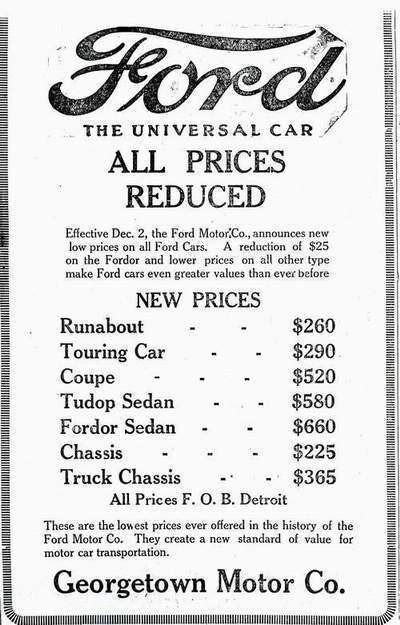 Ford

THE UNIVERSAL CAR

ALL PRICES REDUCED

Effective Dec. 2, the Ford Motor Co., announces new low prices on all Ford Cars. A reduction of $25 on the Fordor and lower prices on all other type make Ford cars even greater values than ever before

NEW PRICES

Runabout - - $260
Touring Car - - $290
Coupe - - - $520
Tudop Sedan - - $580
Fordor Sedan - - $660
Chassis - - - $225
Truck Chassis - - $365

All Prices F. O. B. Detroit

These are the lowest prices ever offered in the history of the Ford Motor Co. They create a new standard of value for motor car transportation.

Georgetown Motor Co.